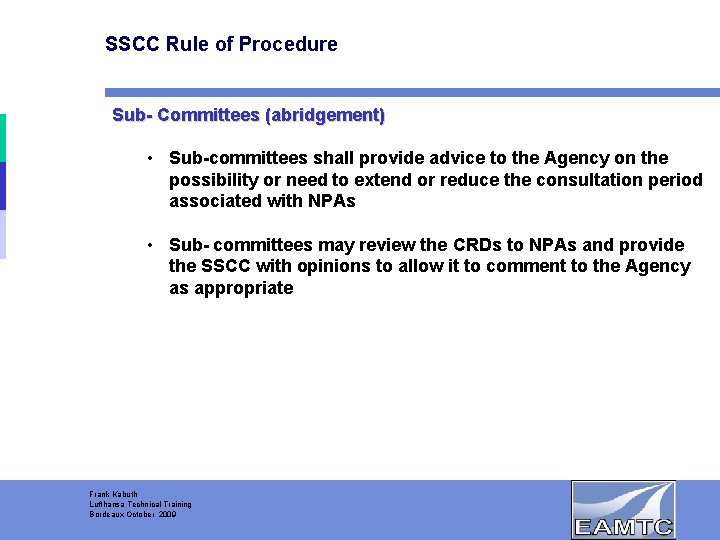 SSCC Rule of Procedure

Sub- Committees (abridgement)

• Sub-committees shall provide advice to the Agency on the possibility or need to extend or reduce the consultation period associated with NPAs

• Sub- committees may review the CRDs to NPAs and provide the SSCC with opinions to allow it to comment to the Agency as appropriate

Frank Kabuth
Lufthansa Technical Training
Bordeaux October 2009

EAMTC